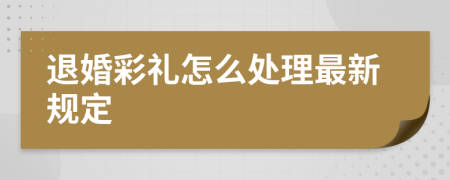 退婚彩礼怎么处理最新规定